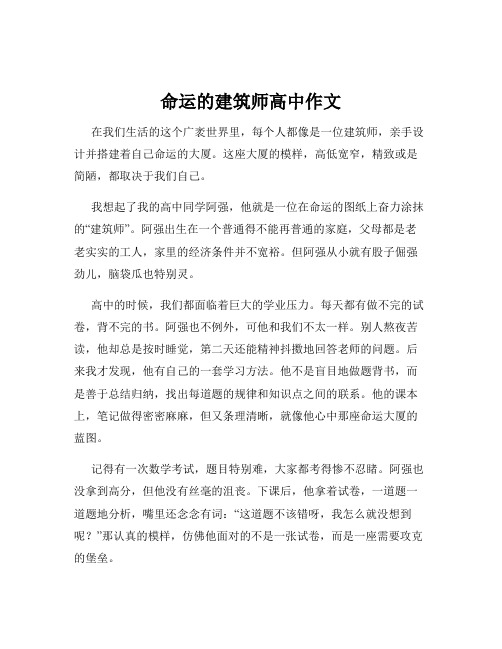 命运的建筑师高中作文

在我们生活的这个广袤世界里，每个人都像是一位建筑师，亲手设计并搭建着自己命运的大厦。这座大厦的模样，高低宽窄，精致或是简陋，都取决于我们自己。

我想起了我的高中同学阿强，他就是一位在命运的图纸上奋力涂抹的“建筑师”。阿强出生在一个普通得不能再普通的家庭，父母都是老老实实的工人，家里的经济条件并不宽裕。但阿强从小就有股子倔强劲儿，脑袋瓜也特别灵。

高中的时候，我们都面临着巨大的学业压力。每天都有做不完的试卷，背不完的书。阿强也不例外，可他和我们不太一样。别人熬夜苦读，他却总是按时睡觉，第二天还能精神抖擞地回答老师的问题。后来我才发现，他有自己的一套学习方法。他不是盲目地做题背书，而是善于总结归纳，找出每道题的规律和知识点之间的联系。他的课本上，笔记做得密密麻麻，但又条理清晰，就像他心中那座命运大厦的蓝图。

记得有一次数学考试，题目特别难，大家都考得惨不忍睹。阿强也没拿到高分，但他没有丝毫的沮丧。下课后，他拿着试卷，一道题一道题地分析，嘴里还念念有词：“这道题不该错呀，我怎么就没想到呢？”那认真的模样，仿佛他面对的不是一张试卷，而是一座需要攻克的堡垒。